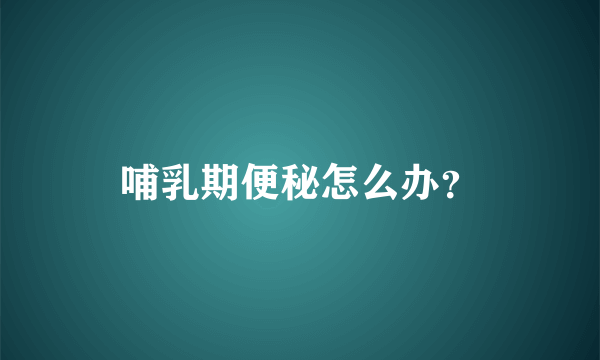 哺乳期便秘怎么办?